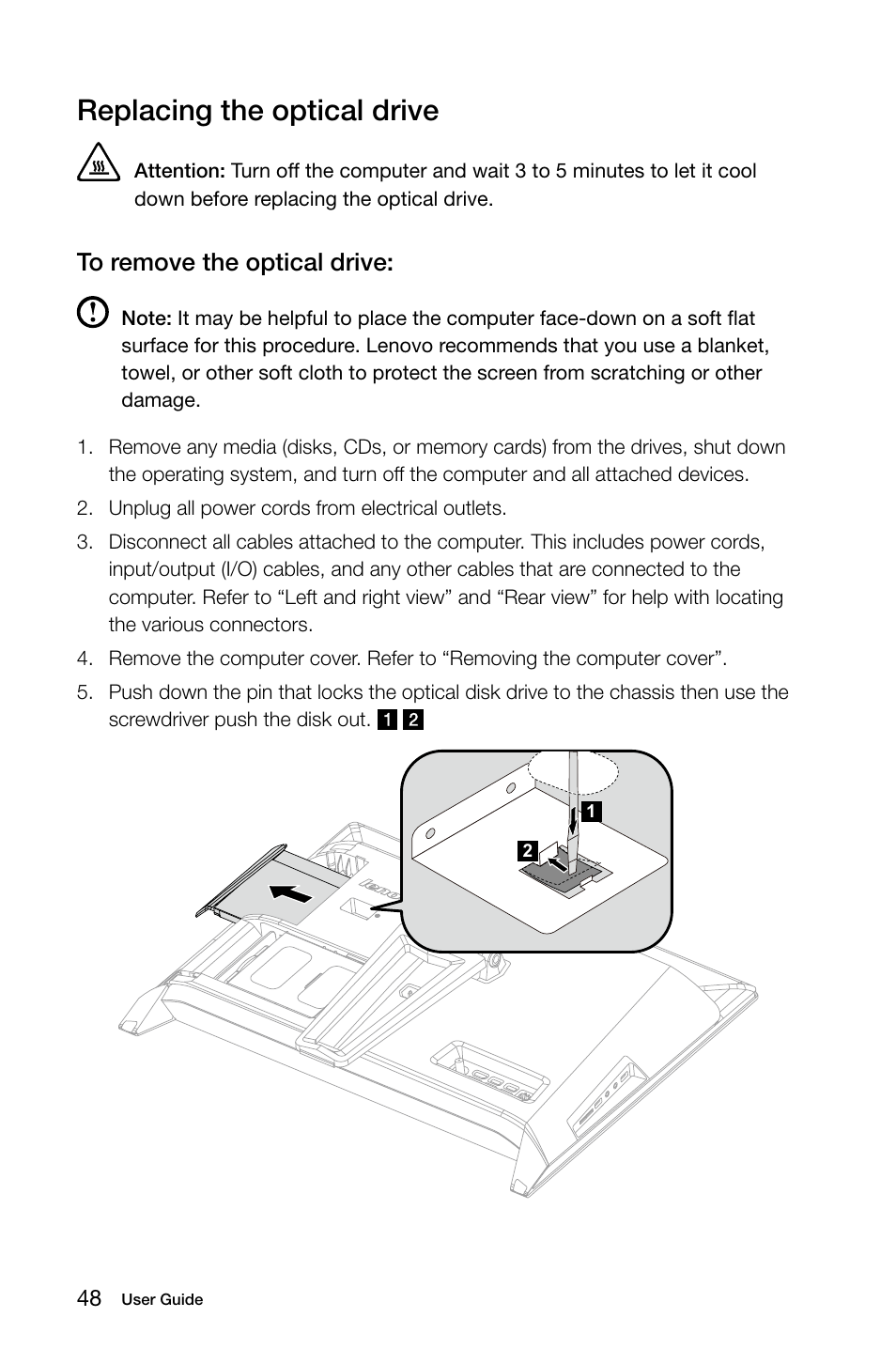 Replacing the optical drive

Attention: Turn off the computer and wait 3 to 5 minutes to let it cool down before replacing the optical drive.

To remove the optical drive:

Note: It may be helpful to place the computer face-down on a soft flat surface for this procedure. Lenovo recommends that you use a blanket, towel, or other soft cloth to protect the screen from scratching or other damage.

1. Remove any media (disks, CDs, or memory cards) from the drives, shut down the operating system, and turn off the computer and all attached devices.

2. Unplug all power cords from electrical outlets.

3. Disconnect all cables attached to the computer. This includes power cords, input/output (I/O) cables, and any other cables that are connected to the computer. Refer to “Left and right view” and “Rear view” for help with locating the various connectors.

4. Remove the computer cover. Refer to “Removing the computer cover”.

5. Push down the pin that locks the optical disk drive to the chassis then use the screwdriver push the disk out. 1 2

1

2

lenovo

48 User Guide